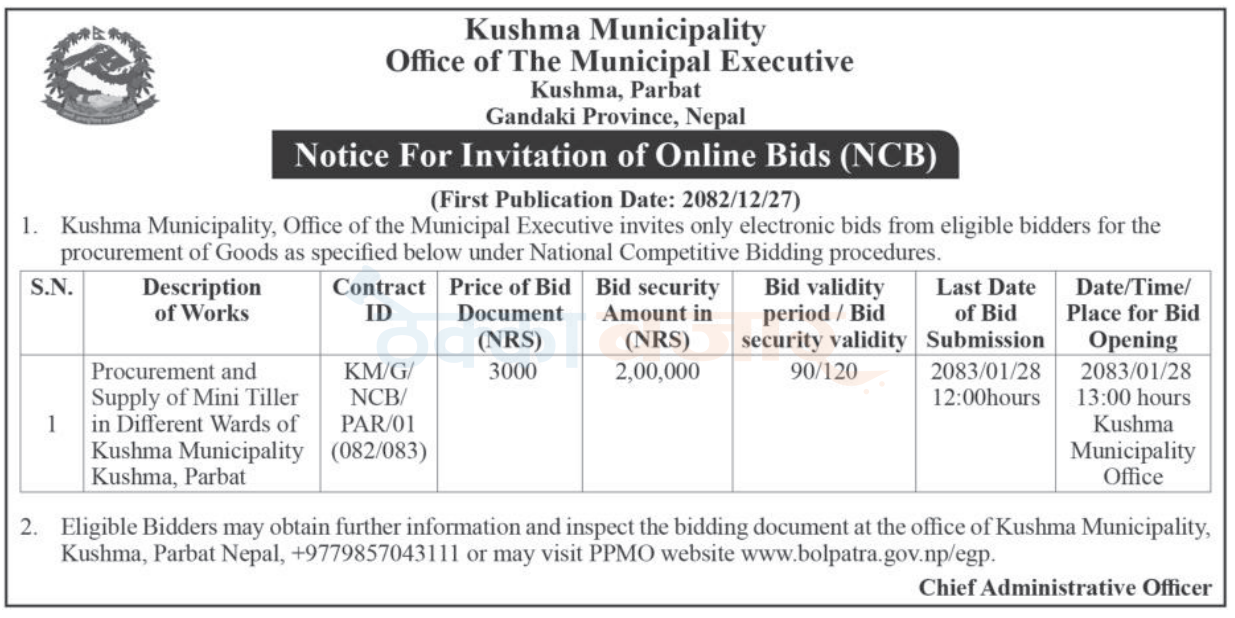 Kushma Municipality
Office of The Municipal Executive
Kushma, Parbat
Gandaki Province, Nepal

Notice For Invitation of Online Bids (NCB)

(First Publication Date: 2082/12/27)

1. Kushma Municipality, Office of the Municipal Executive invites only electronic bids from eligible bidders for the procurement of Goods as specified below under National Competitive Bidding procedures.

| S.N. | Description of Works | Contract ID | Price of Bid Document (NRS) | Bid security Amount in (NRS) | Bid validity period / Bid security validity | Last Date of Bid Submission | Date/Time/ Place for Bid Opening |
|---|---|---|---|---|---|---|---|
| 1 | Procurement and Supply of Mini Tiller in Different Wards of Kushma Municipality Kushma, Parbat | KM/G/ NCB/ PAR/01 (082/083) | 3000 | 2,00,000 | 90/120 | 2083/01/28 12:00hours | 2083/01/28 13:00 hours Kushma Municipality Office |

2. Eligible Bidders may obtain further information and inspect the bidding document at the office of Kushma Municipality, Kushma, Parbat Nepal, +9779857043111 or may visit PPMO website www.bolpatra.gov.np/egp.

Chief Administrative Officer